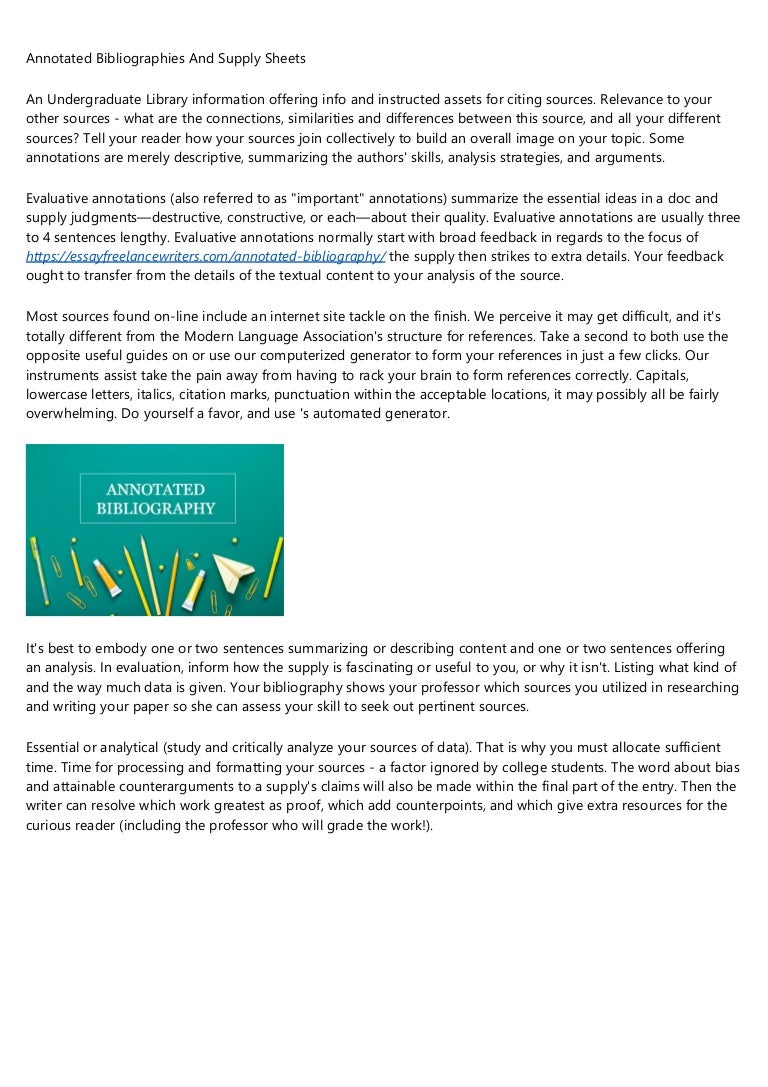 Annotated Bibliographies And Supply Sheets

An Undergraduate Library information offering info and instructed assets for citing sources. Relevance to your other sources - what are the connections, similarities and differences between this source, and all your different sources? Tell your reader how your sources join collectively to build an overall image on your topic. Some annotations are merely descriptive, summarizing the authors' skills, analysis strategies, and arguments.

Evaluative annotations (also referred to as "important" annotations) summarize the essential ideas in a doc and supply judgments—destructive, constructive, or each—about their quality. Evaluative annotations are usually three to 4 sentences lengthy. Evaluative annotations normally start with broad feedback in regards to the focus of https://essayfreelancewriters.com/annotated-bibliography/ the supply then strikes to extra details. Your feedback ought to transfer from the details of the textual content to your analysis of the source.

Most sources found on-line include an internet site tackle on the finish. We perceive it may get difficult, and it's totally different from the Modern Language Association's structure for references. Take a second to both use the opposite useful guides on or use our computerized generator to form your references in just a few clicks. Our instruments assist take the pain away from having to rack your brain to form references correctly. Capitals, lowercase letters, italics, citation marks, punctuation within the acceptable locations, it may possibly all be fairly overwhelming. Do yourself a favor, and use 's automated generator.

ANNOTATED BIBLIOGRAPHY

It's best to embody one or two sentences summarizing or describing content and one or two sentences offering an analysis. In evaluation, inform how the supply is fascinating or useful to you, or why it isn't. Listing what kind of and the way much data is given. Your bibliography shows your professor which sources you utilized in researching and writing your paper so she can assess your skill to seek out pertinent sources.

Essential or analytical (study and critically analyze your sources of data). That is why you must allocate sufficient time. Time for processing and formatting your sources - a factor ignored by college students. The word about bias and attainable counterarguments to a supply's claims will also be made within the final part of the entry. Then the writer can resolve which work greatest as proof, which add counterpoints, and which give extra resources for the curious reader (including the professor who will grade the work!).